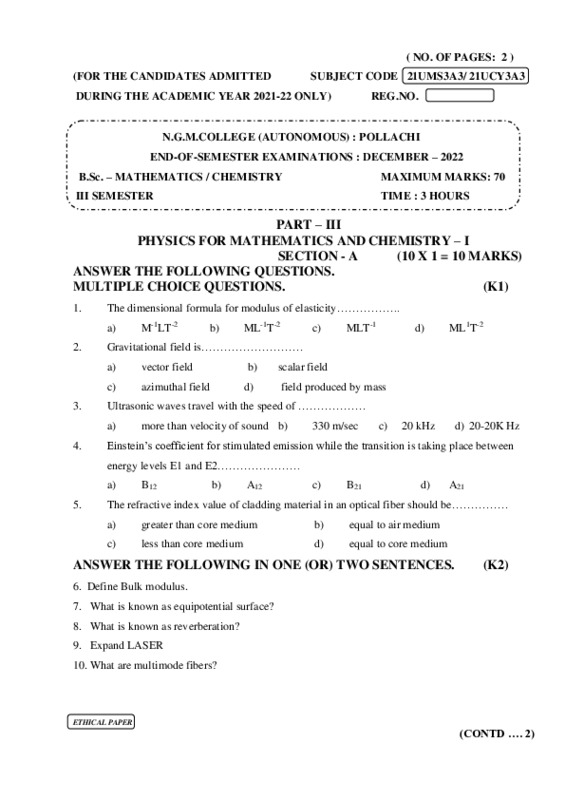 ( NO. OF PAGES: 2 )

(FOR THE CANDIDATES ADMITTED SUBJECT CODE 21UMS3A3/ 21UCY3A3

DURING THE ACADEMIC YEAR 2021-22 ONLY) REG.NO.

N.G.M.COLLEGE (AUTONOMOUS) : POLLACHI

END-OF-SEMESTER EXAMINATIONS : DECEMBER – 2022

B.Sc. – MATHEMATICS / CHEMISTRY MAXIMUM MARKS: 70

III SEMESTER TIME : 3 HOURS

PART – III

PHYSICS FOR MATHEMATICS AND CHEMISTRY – I

SECTION - A (10 X 1 = 10 MARKS)

ANSWER THE FOLLOWING QUESTIONS.

MULTIPLE CHOICE QUESTIONS. (K1)

1. The dimensional formula for modulus of elasticity……………..

a) $M^{-1}LT^{-2}$ b) $ML^{-1}T^{-2}$ c) $MLT^{-1}$ d) $ML^{1}T^{-2}$

2. Gravitational field is………………………

a) vector field b) scalar field

c) azimuthal field d) field produced by mass

3. Ultrasonic waves travel with the speed of ………………

a) more than velocity of sound b) 330 m/sec c) 20 kHz d) 20-20K Hz

4. Einstein's coefficient for stimulated emission while the transition is taking place between energy levels E1 and E2………………….

a) $B_{12}$ b) $A_{12}$ c) $B_{21}$ d) $A_{21}$

5. The refractive index value of cladding material in an optical fiber should be……………

a) greater than core medium b) equal to air medium

c) less than core medium d) equal to core medium

ANSWER THE FOLLOWING IN ONE (OR) TWO SENTENCES. (K2)

6. Define Bulk modulus.

7. What is known as equipotential surface?

8. What is known as reverberation?

9. Expand LASER

10. What are multimode fibers?

ETHICAL PAPER

(CONTD …. 2)